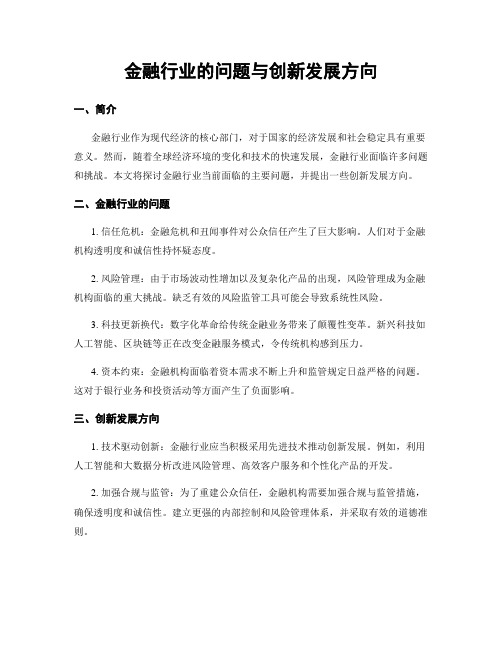 金融行业的问题与创新发展方向

一、简介

金融行业作为现代经济的核心部门，对于国家的经济发展和社会稳定具有重要意义。然而，随着全球经济环境的变化和技术的快速发展，金融行业面临许多问题和挑战。本文将探讨金融行业当前面临的主要问题，并提出一些创新发展方向。

二、金融行业的问题

1. 信任危机：金融危机和丑闻事件对公众信任产生了巨大影响。人们对于金融机构透明度和诚信性持怀疑态度。

2. 风险管理：由于市场波动性增加以及复杂化产品的出现，风险管理成为金融机构面临的重大挑战。缺乏有效的风险监管工具可能会导致系统性风险。

3. 科技更新换代：数字化革命给传统金融业务带来了颠覆性变革。新兴科技如人工智能、区块链等正在改变金融服务模式，令传统机构感到压力。

4. 资本约束：金融机构面临着资本需求不断上升和监管规定日益严格的问题。这对于银行业务和投资活动等方面产生了负面影响。

三、创新发展方向

1. 技术驱动创新：金融行业应当积极采用先进技术推动创新发展。例如，利用人工智能和大数据分析改进风险管理、高效客户服务和个性化产品的开发。

2. 加强合规与监管：为了重建公众信任，金融机构需要加强合规与监管措施，确保透明度和诚信性。建立更强的内部控制和风险管理体系，并采取有效的道德准则。